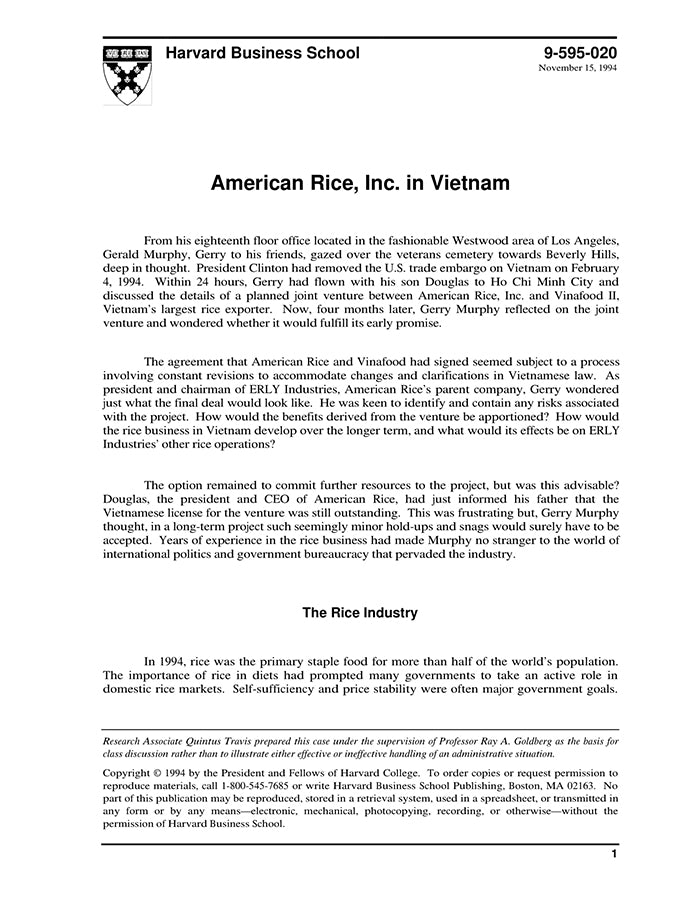 Harvard Business School

9-595-020
November 15, 1994

American Rice, Inc. in Vietnam

From his eighteenth floor office located in the fashionable Westwood area of Los Angeles, Gerald Murphy, Gerry to his friends, gazed over the veterans cemetery towards Beverly Hills, deep in thought. President Clinton had removed the U.S. trade embargo on Vietnam on February 4, 1994. Within 24 hours, Gerry had flown with his son Douglas to Ho Chi Minh City and discussed the details of a planned joint venture between American Rice, Inc. and Vinafood II, Vietnam's largest rice exporter. Now, four months later, Gerry Murphy reflected on the joint venture and wondered whether it would fulfill its early promise.

The agreement that American Rice and Vinafood had signed seemed subject to a process involving constant revisions to accommodate changes and clarifications in Vietnamese law. As president and chairman of ERLY Industries, American Rice's parent company, Gerry wondered just what the final deal would look like. He was keen to identify and contain any risks associated with the project. How would the benefits derived from the venture be apportioned? How would the rice business in Vietnam develop over the longer term, and what would its effects be on ERLY Industries' other rice operations?

The option remained to commit further resources to the project, but was this advisable? Douglas, the president and CEO of American Rice, had just informed his father that the Vietnamese license for the venture was still outstanding. This was frustrating but, Gerry Murphy thought, in a long-term project such seemingly minor hold-ups and snags would surely have to be accepted. Years of experience in the rice business had made Murphy no stranger to the world of international politics and government bureaucracy that pervaded the industry.

The Rice Industry

In 1994, rice was the primary staple food for more than half of the world's population. The importance of rice in diets had prompted many governments to take an active role in domestic rice markets. Self-sufficiency and price stability were often major government goals.

Research Associate Quintus Travis prepared this case under the supervision of Professor Ray A. Goldberg as the basis for class discussion rather than to illustrate either effective or ineffective handling of an administrative situation.

Copyright © 1994 by the President and Fellows of Harvard College. To order copies or request permission to reproduce materials, call 1-800-545-7685 or write Harvard Business School Publishing, Boston, MA 02163. No part of this publication may be reproduced, stored in a retrieval system, used in a spreadsheet, or transmitted in any form or by any means—electronic, mechanical, photocopying, recording, or otherwise—without the permission of Harvard Business School.

1